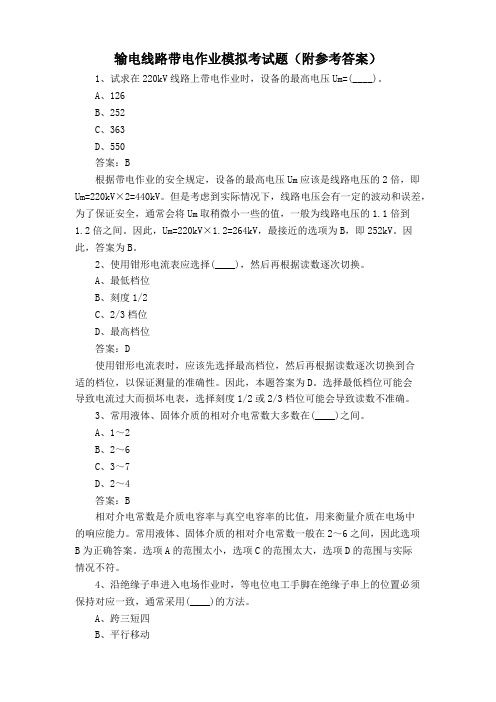 输电线路带电作业模拟考试题（附参考答案）

1、试求在 220kV 线路上带电作业时，设备的最高电压 Um=(____)。

A、126

B、252

C、363

D、550

答案：B

根据带电作业的安全规定，设备的最高电压 Um 应该是线路电压的 2 倍，即 Um=220kV×2=440kV。但是考虑到实际情况下，线路电压会有一定的波动和误差，为了保证安全，通常会将 Um 取稍微小一些的值，一般为线路电压的 1.1 倍到 1.2 倍之间。因此，Um=220kV×1.2=264kV，最接近的选项为 B，即 252kV。因此，答案为 B。

2、使用钳形电流表应选择(____)，然后再根据读数逐次切换。

A、最低档位

B、刻度 1/2

C、2/3 档位

D、最高档位

答案：D

使用钳形电流表时，应该先选择最高档位，然后再根据读数逐次切换到合适的档位，以保证测量的准确性。因此，本题答案为 D。选择最低档位可能会导致电流过大而损坏电表，选择刻度 1/2 或 2/3 档位可能会导致读数不准确。

3、常用液体、固体介质的相对介电常数大多数在(____)之间。

A、1～2

B、2～6

C、3～7

D、2～4

答案：B

相对介电常数是介质电容率与真空电容率的比值，用来衡量介质在电场中的响应能力。常用液体、固体介质的相对介电常数一般在 2～6 之间，因此选项 B 为正确答案。选项 A 的范围太小，选项 C 的范围太大，选项 D 的范围与实际情况不符。

4、沿绝缘子串进入电场作业时，等电位电工手脚在绝缘子串上的位置必须保持对应一致，通常采用(____)的方法。

A、跨三短四

B、平行移动